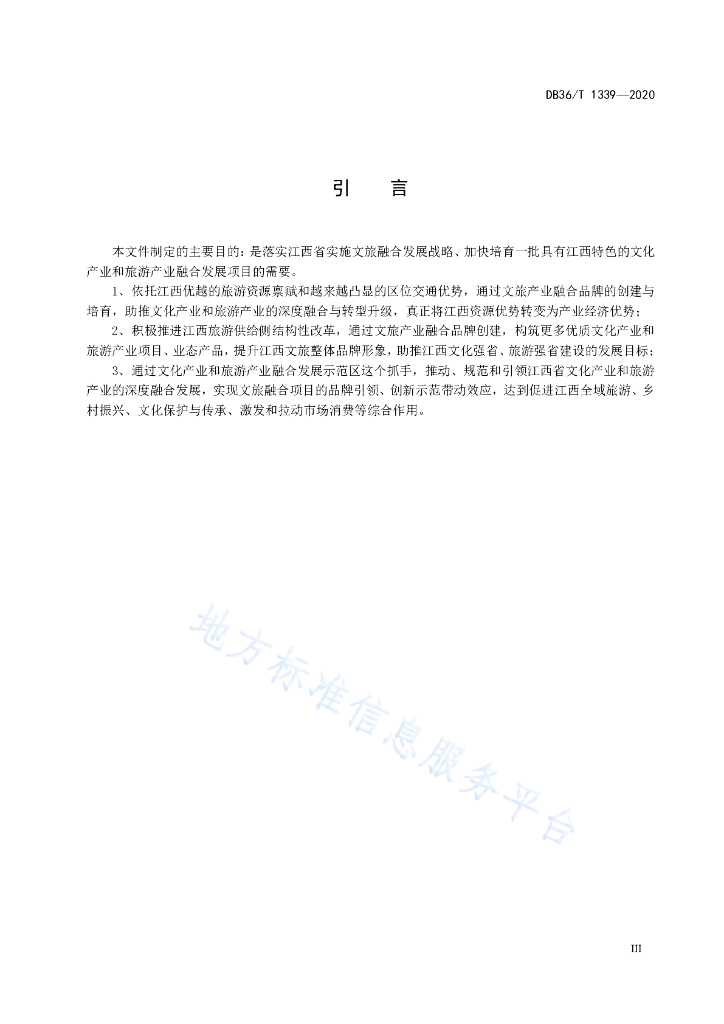 DB36/T 1339—2020

引　言

本文件制定的主要目的：是落实江西省实施文旅融合发展战略、加快培育一批具有江西特色的文化产业和旅游产业融合发展项目的需要。

1、依托江西优越的旅游资源禀赋和越来越凸显的区位交通优势，通过文旅产业融合品牌的创建与培育，助推文化产业和旅游产业的深度融合与转型升级，真正将江西资源优势转变为产业经济优势；

2、积极推进江西旅游供给侧结构性改革，通过文旅产业融合品牌创建，构筑更多优质文化产业和旅游产业项目、业态产品，提升江西文旅整体品牌形象，助推江西文化强省、旅游强省建设的发展目标；

3、通过文化产业和旅游产业融合发展示范区这个抓手，推动、规范和引领江西省文化产业和旅游产业的深度融合发展，实现文旅融合项目的品牌引领、创新示范带动效应，达到促进江西全域旅游、乡村振兴、文化保护与传承、激发和拉动市场消费等综合作用。

地方标准信息服务平台

III